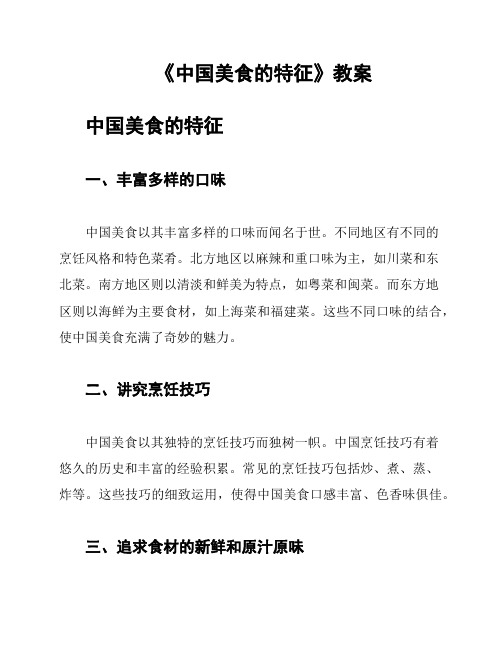 《中国美食的特征》教案

中国美食的特征

一、丰富多样的口味

中国美食以其丰富多样的口味而闻名于世。不同地区有不同的烹饪风格和特色菜肴。北方地区以麻辣和重口味为主，如川菜和东北菜。南方地区则以清淡和鲜美为特点，如粤菜和闽菜。而东方地区则以海鲜为主要食材，如上海菜和福建菜。这些不同口味的结合，使中国美食充满了奇妙的魅力。

二、讲究烹饪技巧

中国美食以其独特的烹饪技巧而独树一帜。中国烹饪技巧有着悠久的历史和丰富的经验积累。常见的烹饪技巧包括炒、煮、蒸、炸等。这些技巧的细致运用，使得中国美食口感丰富、色香味俱佳。

三、追求食材的新鲜和原汁原味